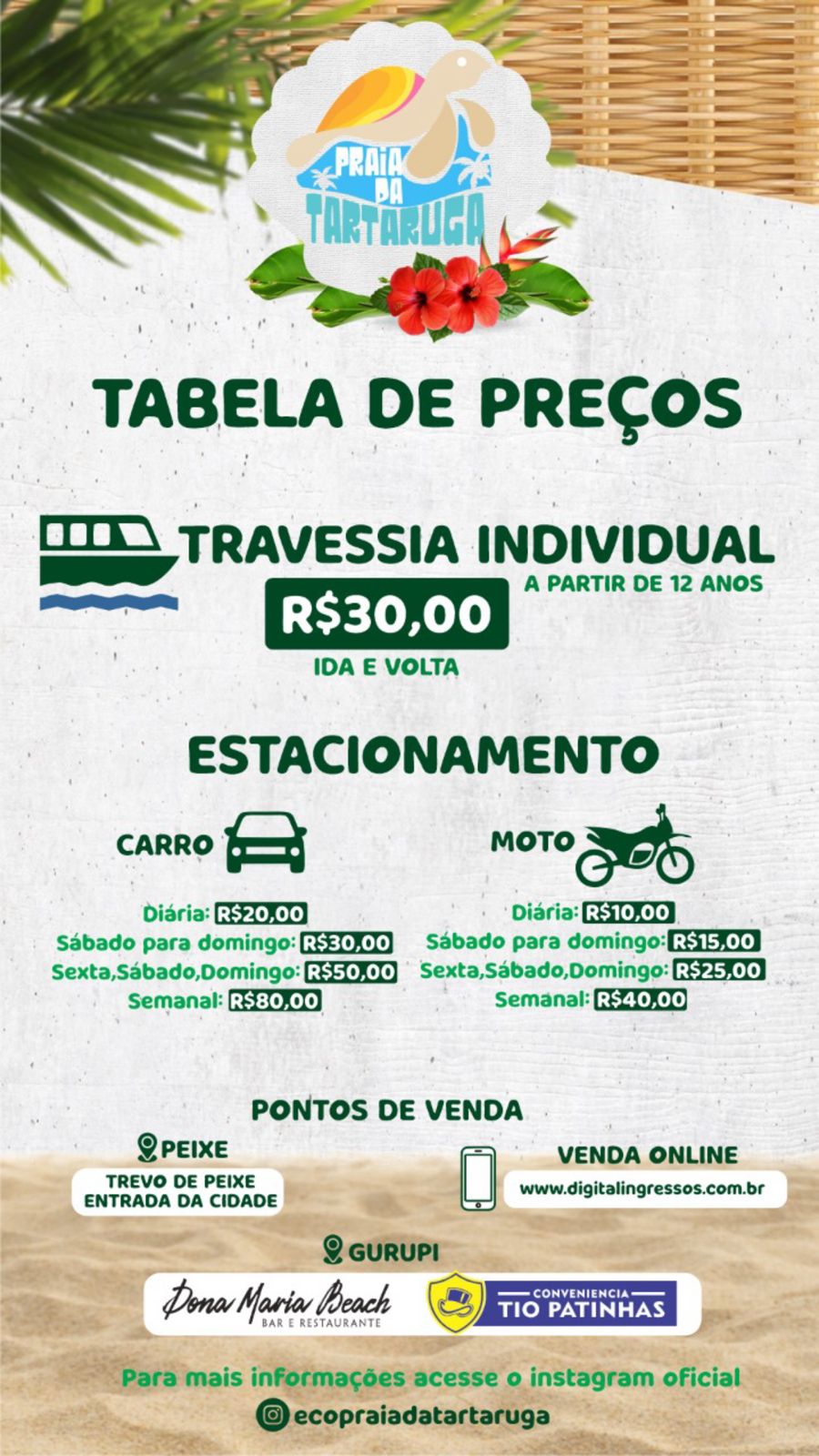 PRAIA DA TARTARUGA

TABELA DE PREÇOS

TRAVESSIA INDIVIDUAL
A PARTIR DE 12 ANOS
R$30,00
IDA E VOLTA

ESTACIONAMENTO

CARRO

Diária: R$20,00
Sábado para domingo: R$30,00
Sexta,Sábado,Domingo: R$50,00
Semanal: R$80,00

MOTO

Diária: R$10,00
Sábado para domingo: R$15,00
Sexta,Sábado,Domingo: R$25,00
Semanal: R$40,00

PONTOS DE VENDA

PEIXE
TREVO DE PEIXE
ENTRADA DA CIDADE

VENDA ONLINE
www.digitalingressos.com.br

GURUPI
Dona Maria Beach
BAR E RESTAURANTE
CONVENIENCIA
TIO PATINHAS

Para mais informações acesse o instagram oficial
ecopraiadatartaruga